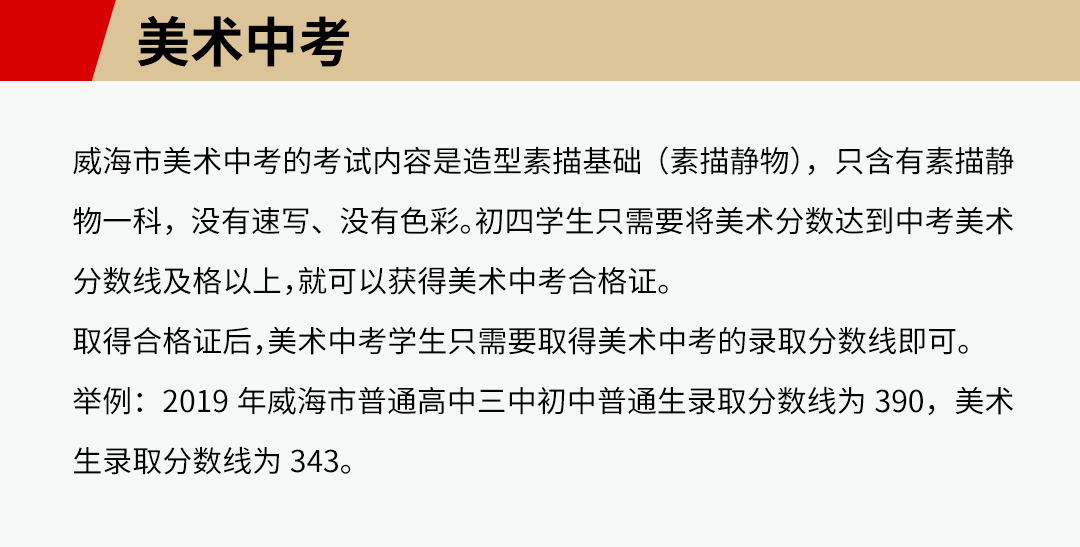 美术中考

威海市美术中考的考试内容是造型素描基础（素描静物），只含有素描静物一科，没有速写、没有色彩。初四学生只需要将美术分数达到中考美术分数线及格以上,就可以获得美术中考合格证。

取得合格证后,美术中考学生只需要取得美术中考的录取分数线即可。

举例：2019年威海市普通高中三中初中普通生录取分数线为390，美术生录取分数线为343。